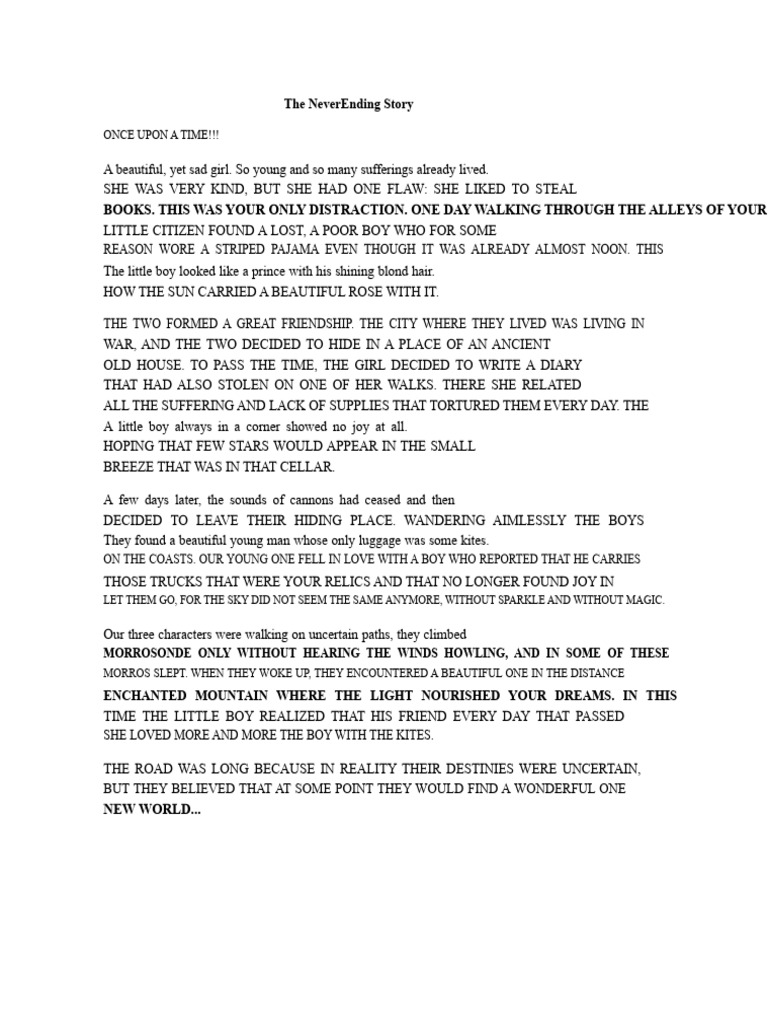 The NeverEnding Story

ONCE UPON A TIME!!!

A beautiful, yet sad girl. So young and so many sufferings already lived.
SHE WAS VERY KIND, BUT SHE HAD ONE FLAW: SHE LIKED TO STEAL
BOOKS. THIS WAS YOUR ONLY DISTRACTION. ONE DAY WALKING THROUGH THE ALLEYS OF YOUR
LITTLE CITIZEN FOUND A LOST, A POOR BOY WHO FOR SOME
REASON WORE A STRIPED PAJAMA EVEN THOUGH IT WAS ALREADY ALMOST NOON. THIS
The little boy looked like a prince with his shining blond hair.
HOW THE SUN CARRIED A BEAUTIFUL ROSE WITH IT.

THE TWO FORMED A GREAT FRIENDSHIP. THE CITY WHERE THEY LIVED WAS LIVING IN
WAR, AND THE TWO DECIDED TO HIDE IN A PLACE OF AN ANCIENT
OLD HOUSE. TO PASS THE TIME, THE GIRL DECIDED TO WRITE A DIARY
THAT HAD ALSO STOLEN ON ONE OF HER WALKS. THERE SHE RELATED
ALL THE SUFFERING AND LACK OF SUPPLIES THAT TORTURED THEM EVERY DAY. THE
A little boy always in a corner showed no joy at all.
HOPING THAT FEW STARS WOULD APPEAR IN THE SMALL
BREEZE THAT WAS IN THAT CELLAR.

A few days later, the sounds of cannons had ceased and then
DECIDED TO LEAVE THEIR HIDING PLACE. WANDERING AIMLESSLY THE BOYS
They found a beautiful young man whose only luggage was some kites.
ON THE COASTS. OUR YOUNG ONE FELL IN LOVE WITH A BOY WHO REPORTED THAT HE CARRIES
THOSE TRUCKS THAT WERE YOUR RELICS AND THAT NO LONGER FOUND JOY IN
LET THEM GO, FOR THE SKY DID NOT SEEM THE SAME ANYMORE, WITHOUT SPARKLE AND WITHOUT MAGIC.

Our three characters were walking on uncertain paths, they climbed
MORROSONDE ONLY WITHOUT HEARING THE WINDS HOWLING, AND IN SOME OF THESE
MORROS SLEPT. WHEN THEY WOKE UP, THEY ENCOUNTERED A BEAUTIFUL ONE IN THE DISTANCE
ENCHANTED MOUNTAIN WHERE THE LIGHT NOURISHED YOUR DREAMS. IN THIS
TIME THE LITTLE BOY REALIZED THAT HIS FRIEND EVERY DAY THAT PASSED
SHE LOVED MORE AND MORE THE BOY WITH THE KITES.

THE ROAD WAS LONG BECAUSE IN REALITY THEIR DESTINIES WERE UNCERTAIN,
BUT THEY BELIEVED THAT AT SOME POINT THEY WOULD FIND A WONDERFUL ONE
NEW WORLD...